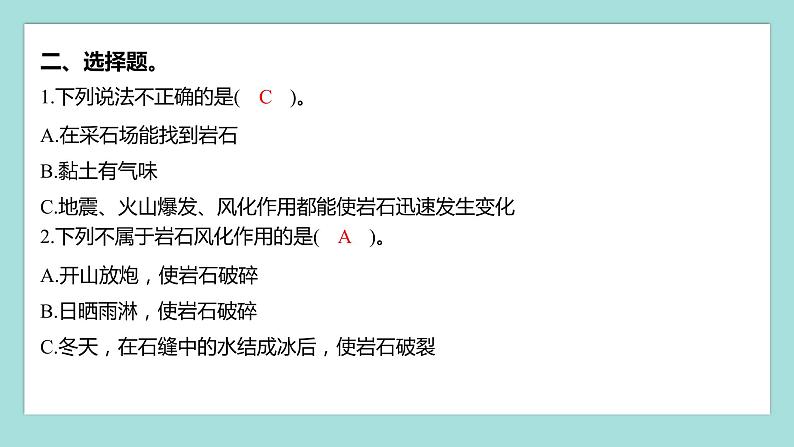 二、选择题。

1.下列说法不正确的是( C )。

A.在采石场能找到岩石

B.黏土有气味

C.地震、火山爆发、风化作用都能使岩石迅速发生变化

2.下列不属于岩石风化作用的是( A )。

A.开山放炮，使岩石破碎

B.日晒雨淋，使岩石破碎

C.冬天，在石缝中的水结成冰后，使岩石破裂